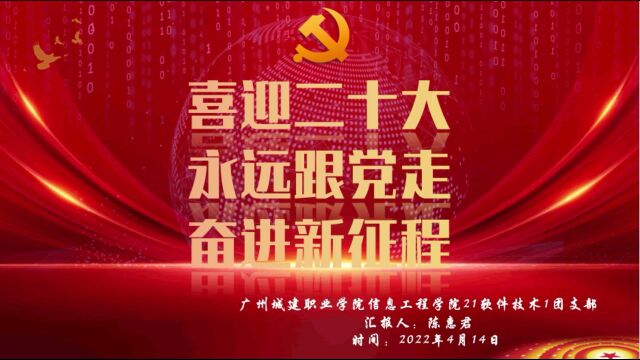 喜迎二十大
永远跟党走
奋进新征程

广州城建职业学院信息工程学院21软件技术1团支部
汇报人：陈惠君
时间：2022年4月14日